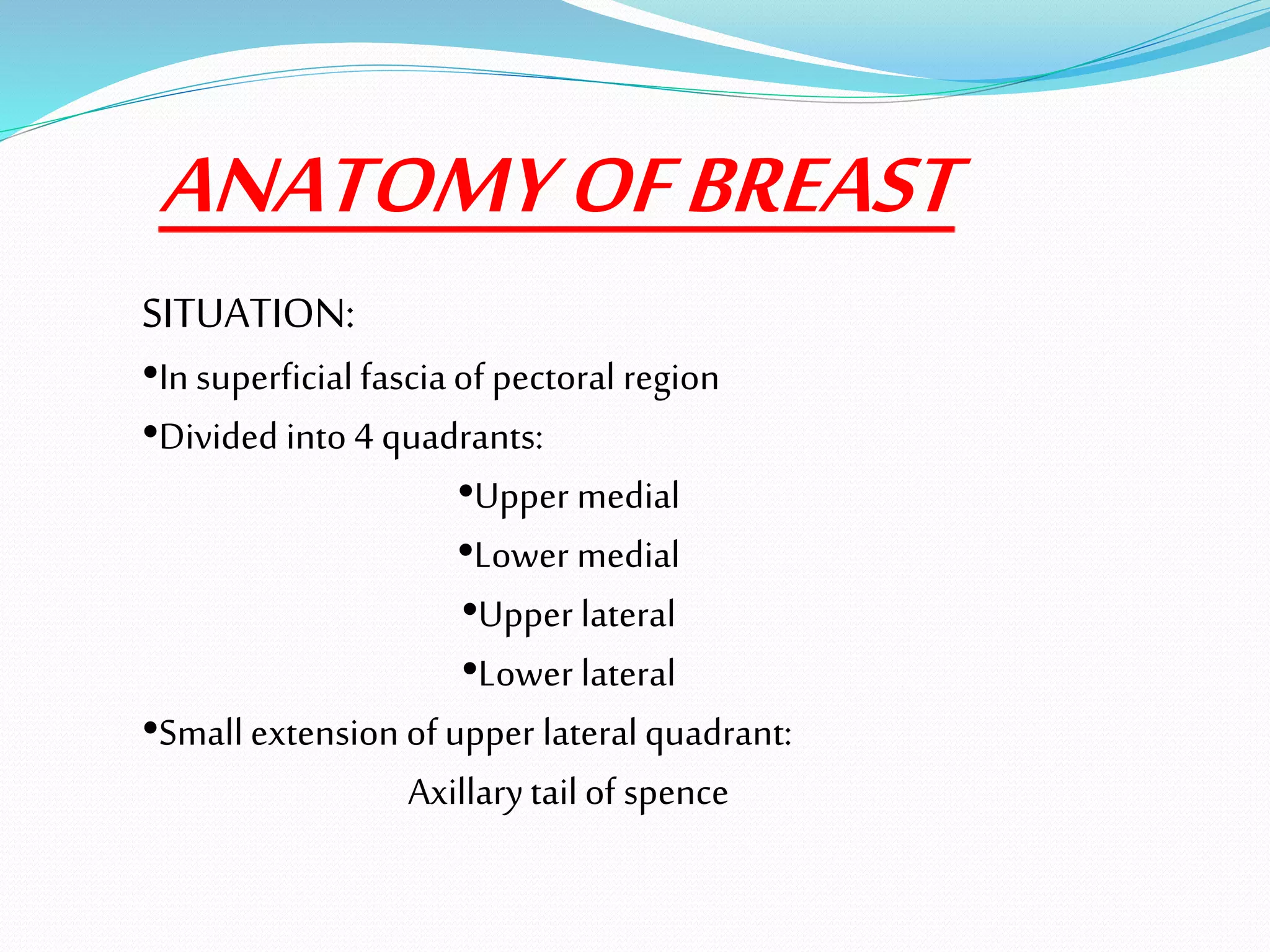 ANATOMY OF BREAST

SITUATION:

•In superficial fascia of pectoral region

•Divided into 4 quadrants:

•Upper medial

•Lower medial

•Upper lateral

•Lower lateral

•Small extension of upper lateral quadrant:

Axillary tail of spence